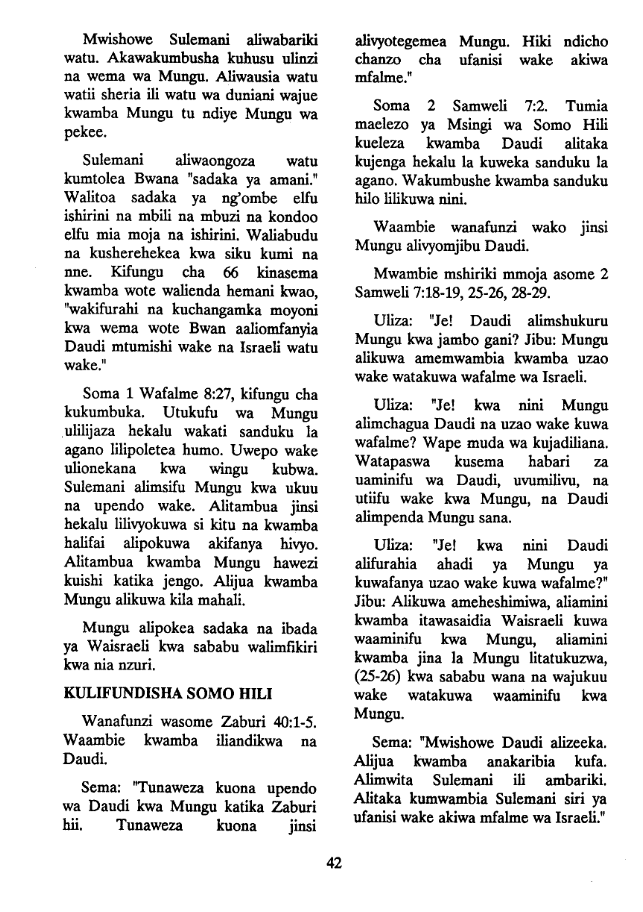 Mwishowe Sulemani aliwabariki watu. Akawakumbusha kuhusu ulinzi na wema wa Mungu. Aliwausia watu watii sheria ili watu wa duniani wajue kwamba Mungu tu ndiye Mungu wa pekee.

Sulemani aliwaongoza watu kumtolea Bwana "sadaka ya amani." Walitoa sadaka ya ng'ombe elfu ishirini na mbili na mbuzi na kondoo elfu mia moja na ishirini. Waliabudu na kusherehekea kwa siku kumi na nne. Kifungu cha 66 kinasema kwamba wote walienda hemani kwao, "wakifurahi na kuchangamka moyoni kwa wema wote Bwan aaliomfanyia Daudi mtumishi wake na Israeli watu wake."

Soma 1 Wafalme 8:27, kifungu cha kukumbuka. Utukufu wa Mungu ulilijaza hekalu wakati sanduku la agano lilipoletea humo. Uwepo wake ulionekana kwa wingu kubwa. Sulemani alimsifu Mungu kwa ukuu na upendo wake. Alitambua jinsi hekalu lilivyokuwa si kitu na kwamba halifai alipokuwa akifanya hivyo. Alitambua kwamba Mungu hawezi kuishi katika jengo. Alijua kwamba Mungu alikuwa kila mahali.

Mungu alipokea sadaka na ibada ya Waisraeli kwa sababu walimfikiri kwa nia nzuri.

KULIFUNDISHA SOMO HILI

Wanafunzi wasome Zaburi 40:1-5. Waambie kwamba iliandikwa na Daudi.

Sema: "Tunaweza kuona upendo wa Daudi kwa Mungu katika Zaburi hii. Tunaweza kuona jinsi alivyotegemea Mungu. Hiki ndicho chanzo cha ufanisi wake akiwa mfalme."

Soma 2 Samweli 7:2. Tumia maelezo ya Msingi wa Somo Hili kueleza kwamba Daudi alitaka kujenga hekalu la kuweka sanduku la agano. Wakumbushe kwamba sanduku hilo lilikuwa nini.

Waambie wanafunzi wako jinsi Mungu alivyomjibu Daudi.

Mwambie mshiriki mmoja asome 2 Samweli 7:18-19, 25-26, 28-29.

Uliza: "Je! Daudi alimshukuru Mungu kwa jambo gani? Jibu: Mungu alikuwa amemwambia kwamba uzao wake watakuwa wafalme wa Israeli.

Uliza: "Je! kwa nini Mungu alimchagua Daudi na uzao wake kuwa wafalme? Wape muda wa kujadiliana. Watapaswa kusema habari za uaminifu wa Daudi, uvumilivu, na utiifu wake kwa Mungu, na Daudi alimpenda Mungu sana.

Uliza: "Je! kwa nini Daudi alifurahia ahadi ya Mungu ya kuwafanya uzao wake kuwa wafalme?" Jibu: Alikuwa ameheshimiwa, aliamini kwamba itawasaidia Waisraeli kuwa waaminifu kwa Mungu, aliamini kwamba jina la Mungu litatukuzwa, (25-26) kwa sababu wana na wajukuu wake watakuwa waaminifu kwa Mungu.

Sema: "Mwishowe Daudi alizeeka. Alijua kwamba anakaribia kufa. Alimwita Sulemani ili ambariki. Alitaka kumwambia Sulemani siri ya ufanisi wake akiwa mfalme wa Israeli."

42